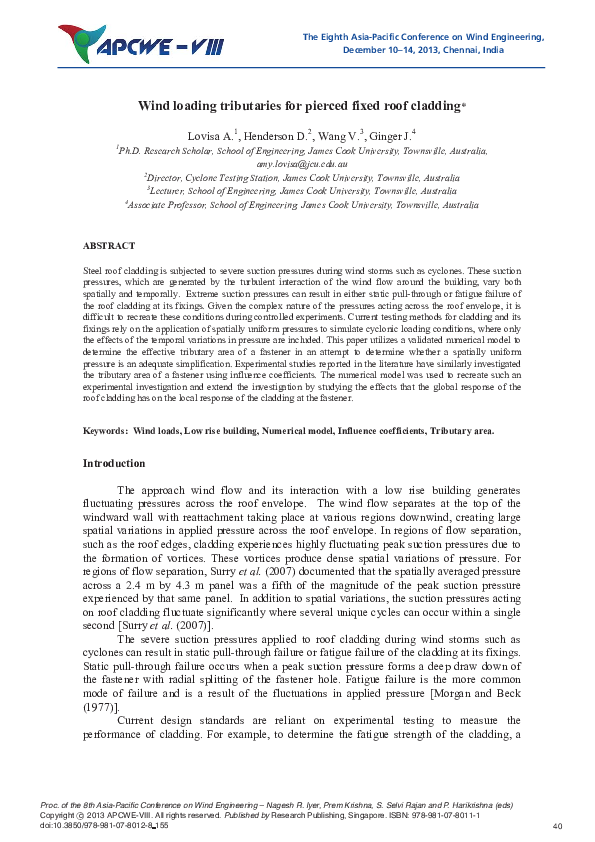 APCWE – VIII

The Eighth Asia-Pacific Conference on Wind Engineering, December 10–14, 2013, Chennai, India

Wind loading tributaries for pierced fixed roof cladding*

Lovisa A.$^1$, Henderson D.$^2$, Wang V.$^3$, Ginger J.$^4$

$^1$Ph.D. Research Scholar, School of Engineering, James Cook University, Townsville, Australia, amy.lovisa@jcu.edu.au

$^2$Director, Cyclone Testing Station, James Cook University, Townsville, Australia

$^3$Lecturer, School of Engineering, James Cook University, Townsville, Australia

$^4$Associate Professor, School of Engineering, James Cook University, Townsville, Australia

ABSTRACT

Steel roof cladding is subjected to severe suction pressures during wind storms such as cyclones. These suction pressures, which are generated by the turbulent interaction of the wind flow around the building, vary both spatially and temporally. Extreme suction pressures can result in either static pull-through or fatigue failure of the roof cladding at its fixings. Given the complex nature of the pressures acting across the roof envelope, it is difficult to recreate these conditions during controlled experiments. Current testing methods for cladding and its fixings rely on the application of spatially uniform pressures to simulate cyclonic loading conditions, where only the effects of the temporal variations in pressure are included. This paper utilizes a validated numerical model to determine the effective tributary area of a fastener in an attempt to determine whether a spatially uniform pressure is an adequate simplification. Experimental studies reported in the literature have similarly investigated the tributary area of a fastener using influence coefficients. The numerical model was used to recreate such an experimental investigation and extend the investigation by studying the effects that the global response of the roof cladding has on the local response of the cladding at the fastener.

Keywords: Wind loads, Low rise building, Numerical model, Influence coefficients, Tributary area.

Introduction

The approach wind flow and its interaction with a low rise building generates fluctuating pressures across the roof envelope. The wind flow separates at the top of the windward wall with reattachment taking place at various regions downwind, creating large spatial variations in applied pressure across the roof envelope. In regions of flow separation, such as the roof edges, cladding experiences highly fluctuating peak suction pressures due to the formation of vortices. These vortices produce dense spatial variations of pressure. For regions of flow separation, Surry et al. (2007) documented that the spatially averaged pressure across a 2.4 m by 4.3 m panel was a fifth of the magnitude of the peak suction pressure experienced by that same panel. In addition to spatial variations, the suction pressures acting on roof cladding fluctuate significantly where several unique cycles can occur within a single second [Surry et al. (2007)].

The severe suction pressures applied to roof cladding during wind storms such as cyclones can result in static pull-through failure or fatigue failure of the cladding at its fixings. Static pull-through failure occurs when a peak suction pressure forms a deep draw down of the fastener with radial splitting of the fastener hole. Fatigue failure is the more common mode of failure and is a result of the fluctuations in applied pressure [Morgan and Beck (1977)].

Current design standards are reliant on experimental testing to measure the performance of cladding. For example, to determine the fatigue strength of the cladding, a

Proc. of the 8th Asia-Pacific Conference on Wind Engineering – Nagesh R. Iyer, Prem Krishna, S. Selvi Rajan and P. Harikrishna (eds)
Copyright © 2013 APCWE-VIII. All rights reserved. Published by Research Publishing, Singapore. ISBN: 978-981-07-8011-1
doi:10.3850/978-981-07-8012-8_155

40